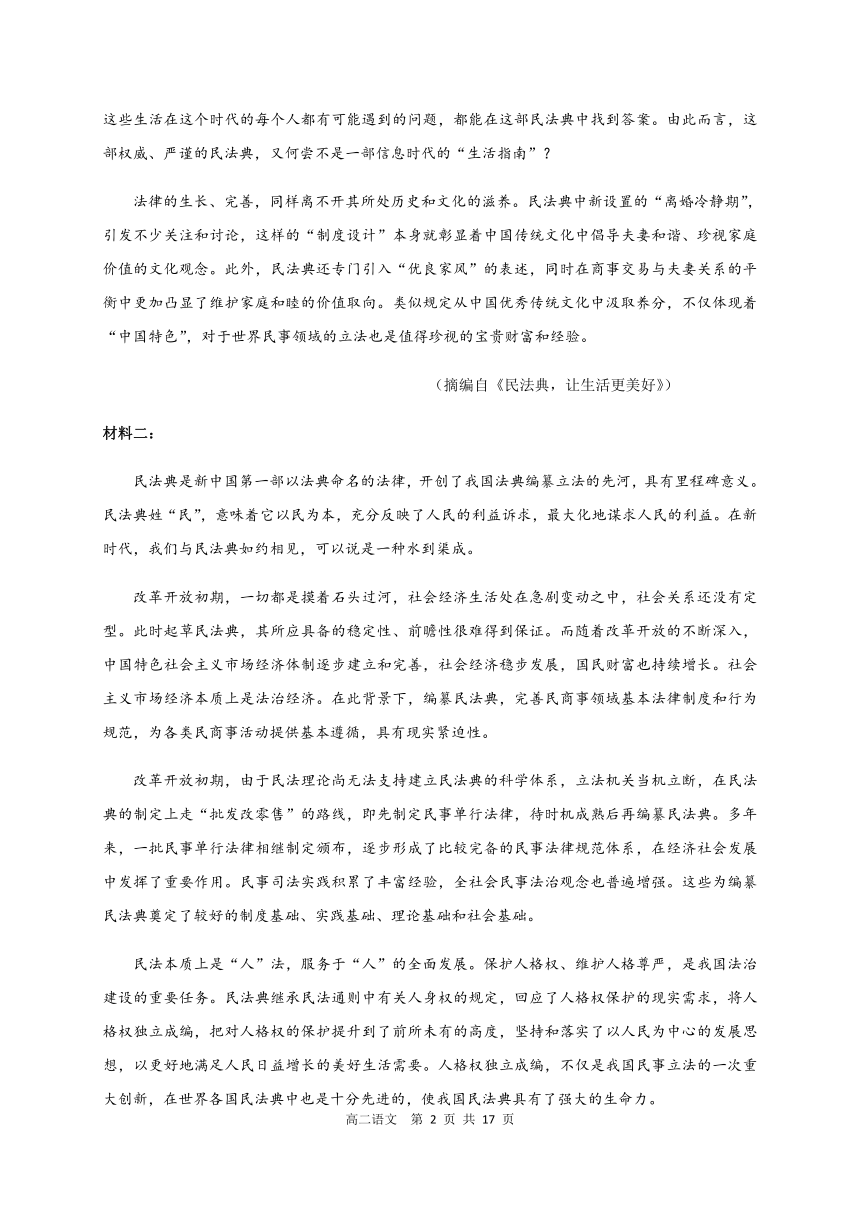 这些生活在这个时代的每个人都有可能遇到的问题，都能在这部民法典中找到答案。由此而言，这部权威、严谨的民法典，又何尝不是一部信息时代的“生活指南”？

法律的生长、完善，同样离不开其所处历史和文化的滋养。民法典中新设置的“离婚冷静期”，引发不少关注和讨论，这样的“制度设计”本身就彰显着中国传统文化中倡导夫妻和谐、珍视家庭价值的文化观念。此外，民法典还专门引入“优良家风”的表述，同时在商事交易与夫妻关系的平衡中更加凸显了维护家庭和睦的价值取向。类似规定从中国优秀传统文化中汲取养分，不仅体现着“中国特色”，对于世界民事领域的立法也是值得珍视的宝贵财富和经验。

（摘编自《民法典，让生活更美好》）

材料二：

民法典是新中国第一部以法典命名的法律，开创了我国法典编纂立法的先河，具有里程碑意义。民法典姓“民”，意味着它以民为本，充分反映了人民的利益诉求，最大化地谋求人民的利益。在新时代，我们与民法典如约相见，可以说是一种水到渠成。

改革开放初期，一切都是摸着石头过河，社会经济生活处在急剧变动之中，社会关系还没有定型。此时起草民法典，其所应具备的稳定性、前瞻性很难得到保证。而随着改革开放的不断深入，中国特色社会主义市场经济体制逐步建立和完善，社会经济稳步发展，国民财富也持续增长。社会主义市场经济本质上是法治经济。在此背景下，编纂民法典，完善民商事领域基本法律制度和行为规范，为各类民商事活动提供基本遵循，具有现实紧迫性。

改革开放初期，由于民法理论尚无法支持建立民法典的科学体系，立法机关当机立断，在民法典的制定上走“批发改零售”的路线，即先制定民事单行法律，待时机成熟后再编纂民法典。多年来，一批民事单行法律相继制定颁布，逐步形成了比较完备的民事法律规范体系，在经济社会发展中发挥了重要作用。民事司法实践积累了丰富经验，全社会民事法治观念也普遍增强。这些为编纂民法典奠定了较好的制度基础、实践基础、理论基础和社会基础。

民法本质上是“人”法，服务于“人”的全面发展。保护人格权、维护人格尊严，是我国法治建设的重要任务。民法典继承民法通则中有关人身权的规定，回应了人格权保护的现实需求，将人格权独立成编，把对人格权的保护提升到了前所未有的高度，坚持和落实了以人民为中心的发展思想，以更好地满足人民日益增长的美好生活需要。人格权独立成编，不仅是我国民事立法的一次重大创新，在世界各国民法典中也是十分先进的，使我国民法典具有了强大的生命力。

高二语文 第 2 页 共 17 页